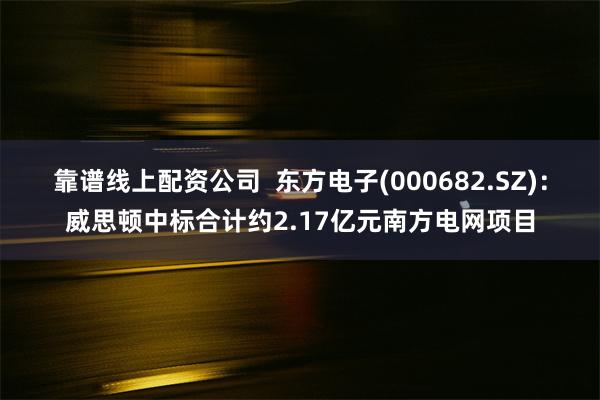 靠谱线上配资公司 东方电子(000682.SZ)：威思顿中标合计约2.17亿元南方电网项目